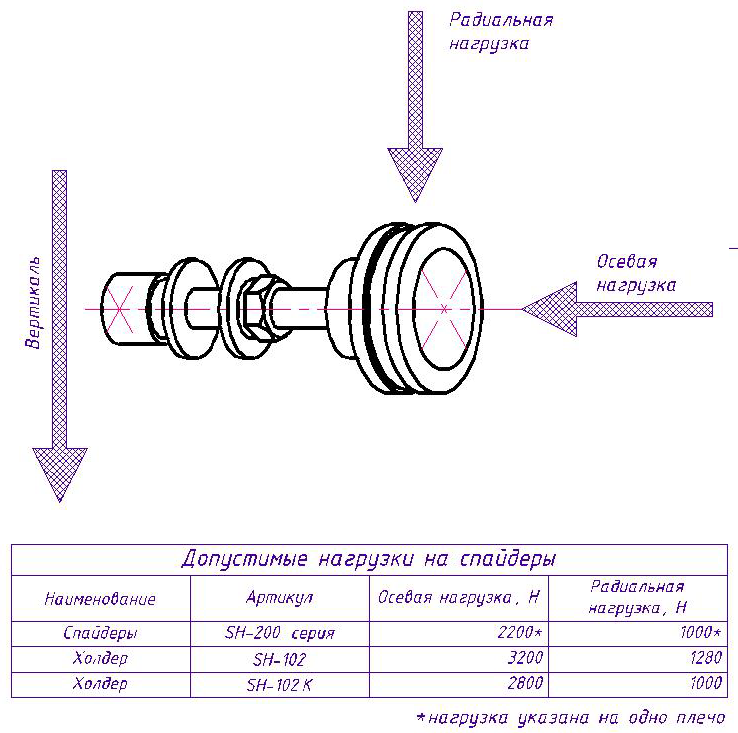 Радиальная нагрузка

Вертикаль

Осевая нагрузка

Допустимые нагрузки на спайдеры

| Наименование | Артикул | Осевая нагрузка, Н | Радиальная нагрузка, Н |
|---|---|---|---|
| Спайдеры | SH-200 серия | 2200* | 1000* |
| Холдер | SH-102 | 3200 | 1280 |
| Холдер | SH-102 K | 2800 | 1000 |

*нагрузка указана на одно плечо